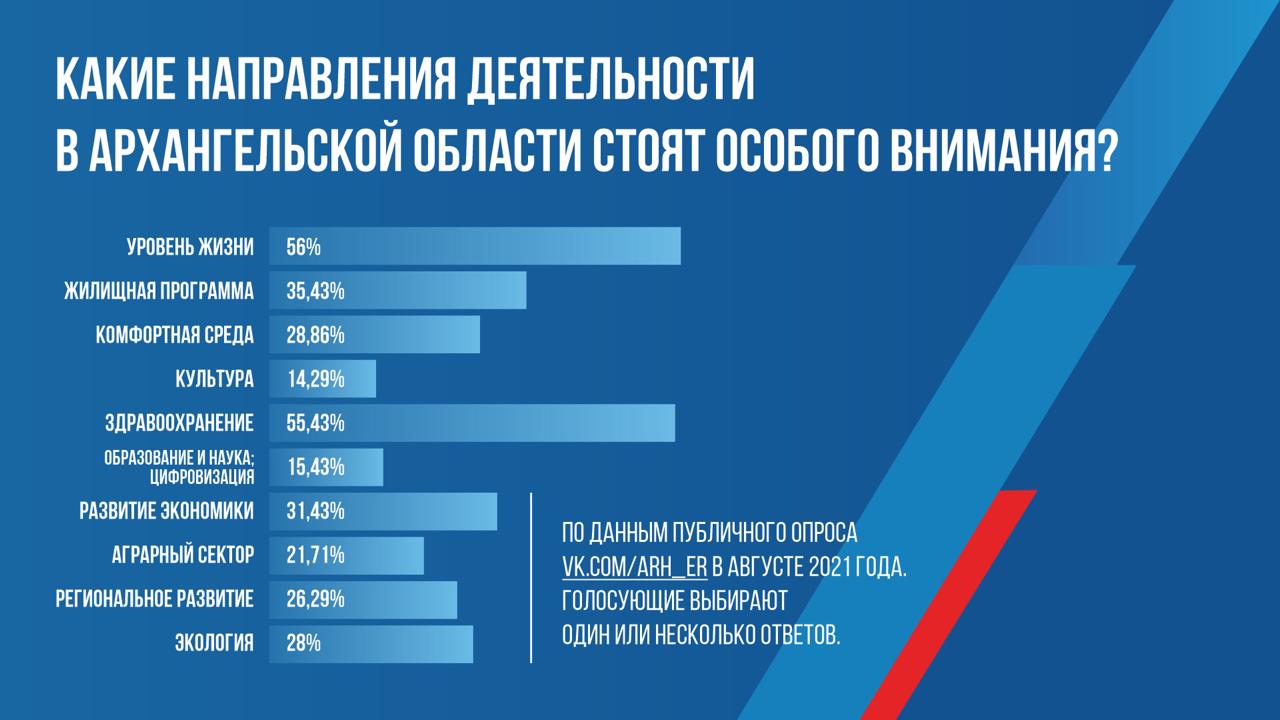 КАКИЕ НАПРАВЛЕНИЯ ДЕЯТЕЛЬНОСТИ В АРХАНГЕЛЬСКОЙ ОБЛАСТИ СТОЯТ ОСОБОГО ВНИМАНИЯ?

УРОВЕНЬ ЖИЗНИ 56%
ЖИЛИЩНАЯ ПРОГРАММА 35,43%
КОМФОРТНАЯ СРЕДА 28,86%
КУЛЬТУРА 14,29%
ЗДРАВООХРАНЕНИЕ 55,43%
ОБРАЗОВАНИЕ И НАУКА; ЦИФРОВИЗАЦИЯ 15,43%
РАЗВИТИЕ ЭКОНОМИКИ 31,43%
АГРАРНЫЙ СЕКТОР 21,71%
РЕГИОНАЛЬНОЕ РАЗВИТИЕ 26,29%
ЭКОЛОГИЯ 28%

ПО ДАННЫМ ПУБЛИЧНОГО ОПРОСА VK.COM/ARH_ER В АВГУСТЕ 2021 ГОДА. ГОЛОСУЮЩИЕ ВЫБИРАЮТ ОДИН ИЛИ НЕСКОЛЬКО ОТВЕТОВ.